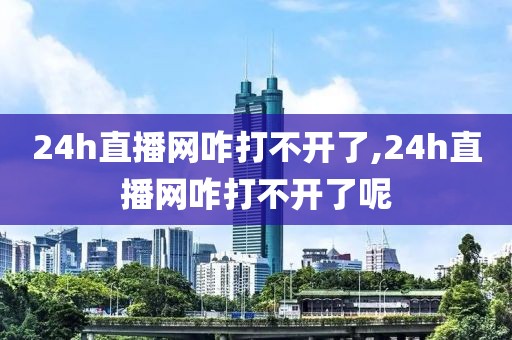 24h直播网咋打不开了,24h直播网咋打不开了呢